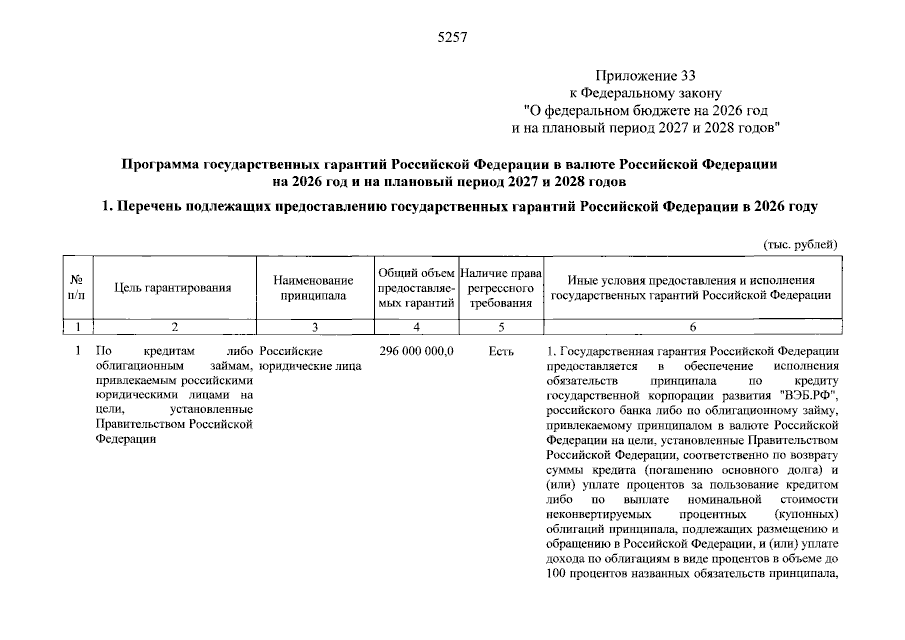 5257

Приложение 33
к Федеральному закону
"О федеральном бюджете на 2026 год
и на плановый период 2027 и 2028 годов"

Программа государственных гарантий Российской Федерации в валюте Российской Федерации на 2026 год и на плановый период 2027 и 2028 годов

1. Перечень подлежащих предоставлению государственных гарантий Российской Федерации в 2026 году

(тыс. рублей)

| № п/п | Цель гарантирования | Наименование принципала | Общий объем предоставляемых гарантий | Наличие права регрессного требования | Иные условия предоставления и исполнения государственных гарантий Российской Федерации |
|---|---|---|---|---|---|
| 1 | 2 | 3 | 4 | 5 | 6 |
| 1 | По кредитам либо облигационным займам, привлекаемым российскими юридическими лицами на цели, установленные Правительством Российской Федерации | Российские юридические лица | 296 000 000,0 | Есть | 1. Государственная гарантия Российской Федерации предоставляется в обеспечение исполнения обязательств принципала по кредиту государственной корпорации развития "ВЭБ.РФ", российского банка либо по облигационному займу, привлекаемому принципалом в валюте Российской Федерации на цели, установленные Правительством Российской Федерации, соответственно по возврату суммы кредита (погашению основного долга) и (или) уплате процентов за пользование кредитом либо по выплате номинальной стоимости неконвертируемых процентных (купонных) облигаций принципала, подлежащих размещению и обращению в Российской Федерации, и (или) уплате дохода по облигациям в виде процентов в объеме до 100 процентов названных обязательств принципала, |